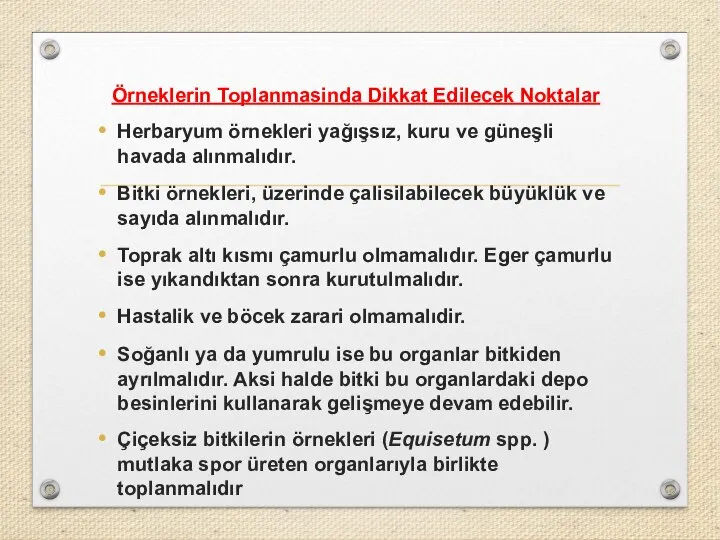 Örneklerin Toplanmasinda Dikkat Edilecek Noktalar

• Herbaryum örnekleri yağışsız, kuru ve güneşli havada alınmalıdır.

• Bitki örnekleri, üzerinde çalisilabilecek büyüklük ve sayıda alınmalıdır.

• Toprak altı kısmı çamurlu olmamalıdır. Eger çamurlu ise yıkandıktan sonra kurutulmalıdır.

• Hastalik ve böcek zarari olmamalıdir.

• Soğanlı ya da yumrulu ise bu organlar bitkiden ayrılmalıdır. Aksi halde bitki bu organlardaki depo besinlerini kullanarak gelişmeye devam edebilir.

• Çiçeksiz bitkilerin örnekleri (Equisetum spp. ) mutlaka spor üreten organlarıyla birlikte toplanmalıdır